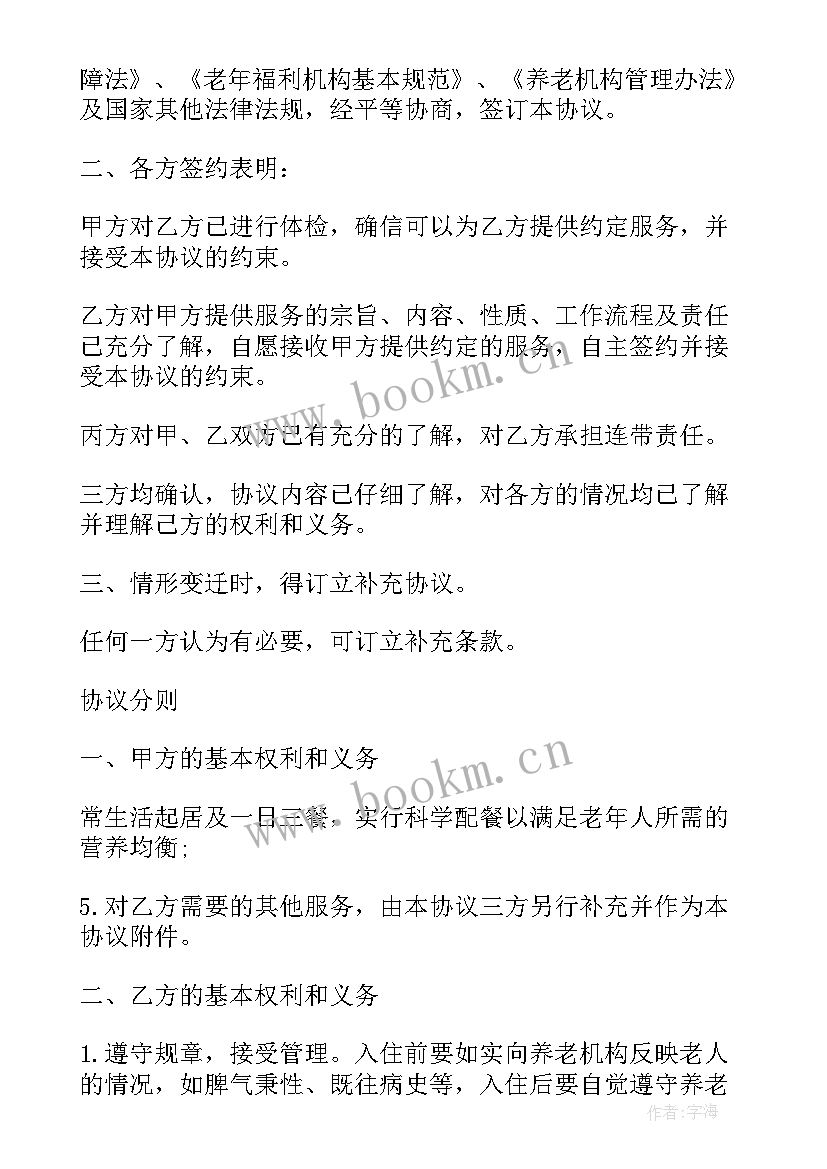 障法》、《老年福利机构基本规范》、《养老机构管理办法》及国家其他法律法规，经平等协商，签订本协议。

二、各方签约表明：

甲方对乙方已进行体检，确信可以为乙方提供约定服务，并接受本协议的约束。

乙方对甲方提供服务的宗旨、内容、性质、工作流程及责任已充分了解，自愿接收甲方提供约定的服务，自主签约并接受本协议的约束。

丙方对甲、乙双方已有充分的了解，对乙方承担连带责任。

三方均确认，协议内容已仔细了解，对各方的情况均已了解并理解己方的权利和义务。

三、情形变迁时，得订立补充协议。

任何一方认为有必要，可订立补充条款。

协议分则

一、甲方的基本权利和义务

常生活起居及一日三餐，实行科学配餐以满足老年人所需的营养均衡；

5.对乙方需要的其他服务，由本协议三方另行补充并作为本协议附件。

二、乙方的基本权利和义务

1.遵守规章，接受管理。入住前要如实向养老机构反映老人的情况，如脾气秉性、既往病史等，入住后要自觉遵守养老

www.bookm.cn

www.bookm.cn

作者：宇海